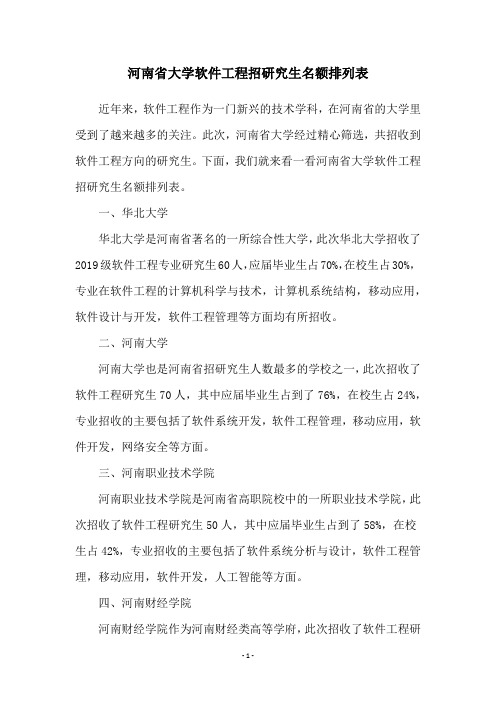 河南省大学软件工程招研究生名额排列表

近年来，软件工程作为一门新兴的技术学科，在河南省的大学里受到了越来越多的关注。此次，河南省大学经过精心筛选，共招收到软件工程方向的研究生。下面，我们就来看一看河南省大学软件工程招研究生名额排列表。

一、华北大学

华北大学是河南省著名的一所综合性大学，此次华北大学招收了2019级软件工程专业研究生60人，应届毕业生占70%，在校生占30%，专业在软件工程的计算机科学与技术，计算机系统结构，移动应用，软件设计与开发，软件工程管理等方面均有所招收。

二、河南大学

河南大学也是河南省招研究生人数最多的学校之一，此次招收了软件工程研究生70人，其中应届毕业生占到了76%，在校生占24%，专业招收的主要包括了软件系统开发，软件工程管理，移动应用，软件开发，网络安全等方面。

三、河南职业技术学院

河南职业技术学院是河南省高职院校中的一所职业技术学院，此次招收了软件工程研究生50人，其中应届毕业生占到了58%，在校生占42%，专业招收的主要包括了软件系统分析与设计，软件工程管理，移动应用，软件开发，人工智能等方面。

四、河南财经学院

河南财经学院作为河南财经类高等学府，此次招收了软件工程研

- 1 -